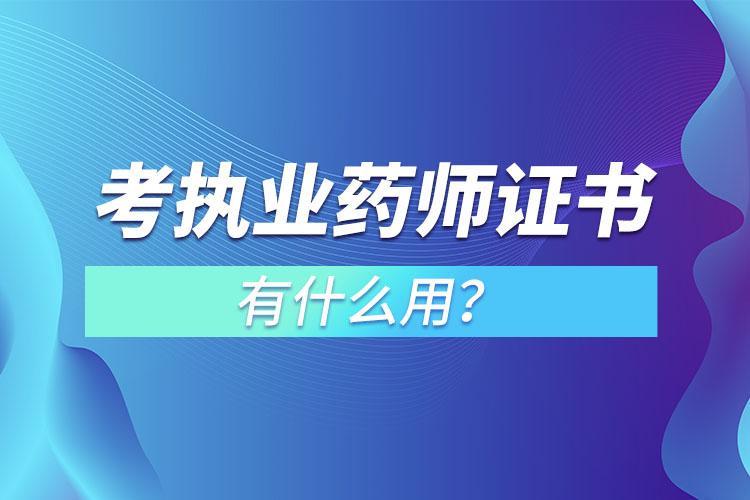 考执业药师证书

有什么用？